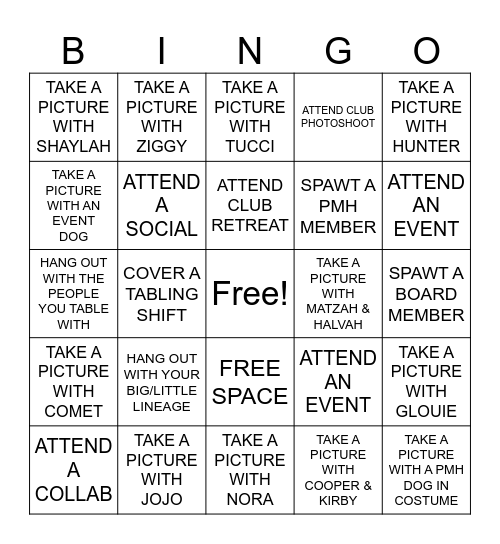 | B | I | N | G | O |
|---|---|---|---|---|
| TAKE A PICTURE WITH SHAYLAH | TAKE A PICTURE WITH ZIGGY | TAKE A PICTURE WITH TUCCI | ATTEND CLUB PHOTOSHOOT | TAKE A PICTURE WITH HUNTER |
| TAKE A PICTURE WITH AN EVENT DOG | ATTEND A SOCIAL | ATTEND CLUB RETREAT | SPAWT A PMH MEMBER | ATTEND AN EVENT |
| HANG OUT WITH THE PEOPLE YOU TABLE WITH | COVER A TABLING SHIFT | Free! | TAKE A PICTURE WITH MATZAH & HALVAH | SPAWT A BOARD MEMBER |
| TAKE A PICTURE WITH COMET | HANG OUT WITH YOUR BIG/LITTLE LINEAGE | FREE SPACE | ATTEND AN EVENT | TAKE A PICTURE WITH GLOUIE |
| ATTEND A COLLAB | TAKE A PICTURE WITH JOJO | TAKE A PICTURE WITH NORA | TAKE A PICTURE WITH COOPER & KIRBY | TAKE A PICTURE WITH A PMH DOG IN COSTUME |